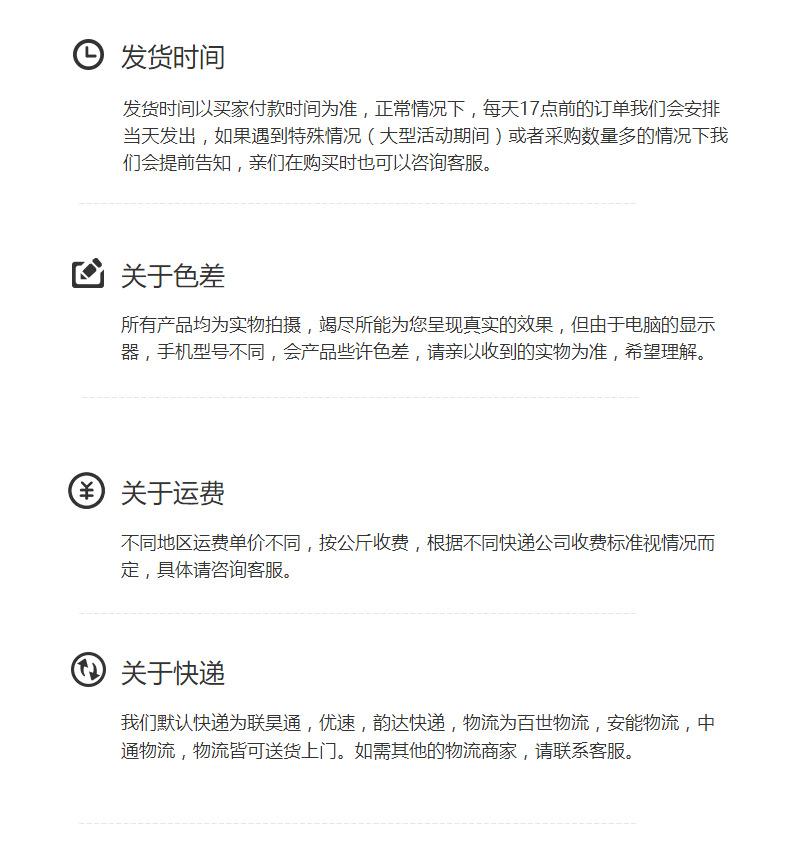 发货时间

发货时间以买家付款时间为准，正常情况下，每天17点前的订单我们会安排当天发出，如果遇到特殊情况（大型活动期间）或者采购数量多的情况下我们会提前告知，亲们在购买时也可以咨询客服。

关于色差

所有产品均为实物拍摄，竭尽所能为您呈现真实的效果，但由于电脑的显示器，手机型号不同，会产品些许色差，请亲以收到的实物为准，希望理解。

关于运费

不同地区运费单价不同，按公斤收费，根据不同快递公司收费标准视情况而定，具体请咨询客服。

关于快递

我们默认快递为联昊通，优速，韵达快递，物流为百世物流，安能物流，中通物流，物流皆可送货上门。如需其他的物流商家，请联系客服。